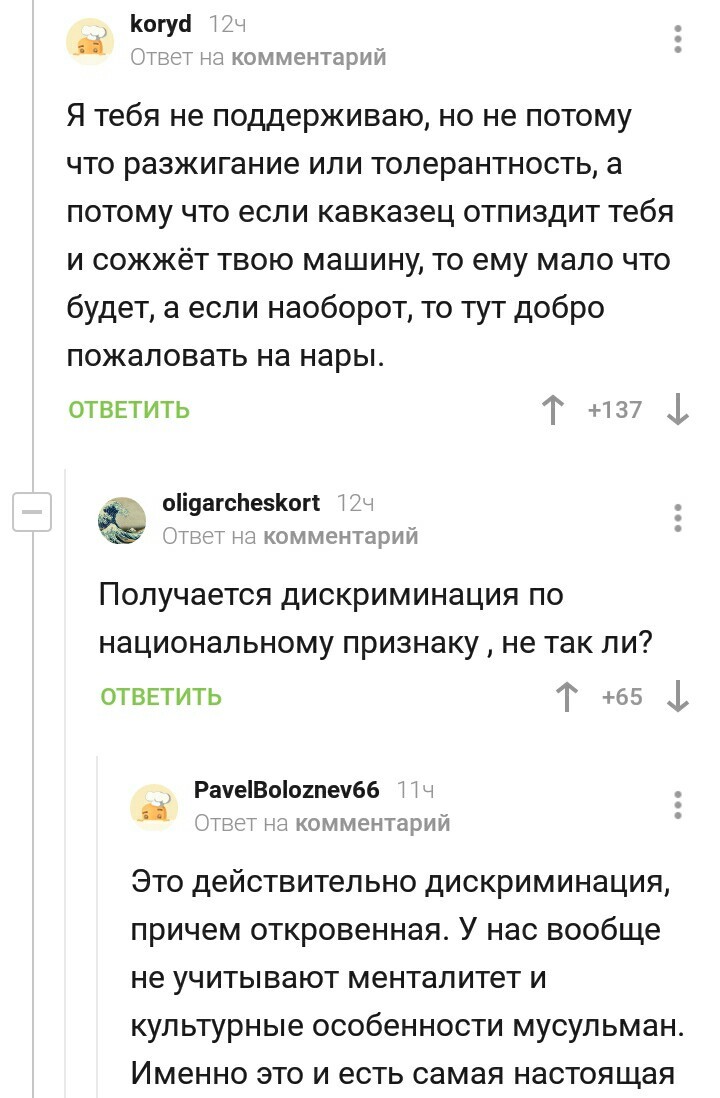 koryd 12ч
Ответ на комментарий

Я тебя не поддерживаю, но не потому что разжигание или толерантность, а потому что если кавказец отпиздит тебя и сожжёт твою машину, то ему мало что будет, а если наоборот, то тут добро пожаловать на нары.

ОТВЕТИТЬ +137

oligarcheskort 12ч
Ответ на комментарий

Получается дискриминация по национальному признаку , не так ли?

ОТВЕТИТЬ +65

PavelBoloznev66 11ч
Ответ на комментарий

Это действительно дискриминация, причем откровенная. У нас вообще не учитывают менталитет и культурные особенности мусульман. Именно это и есть самая настоящая